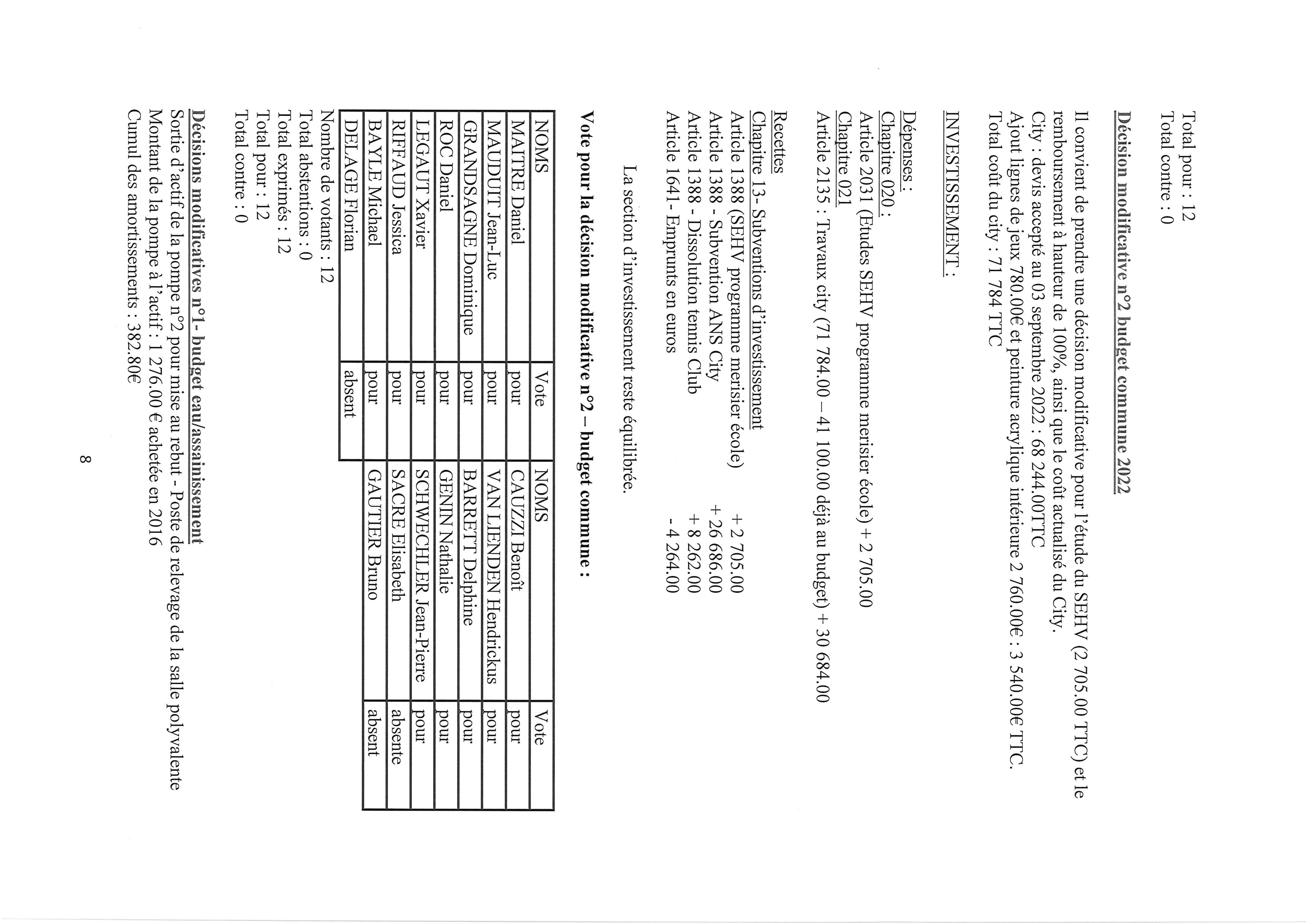 Total pour : 12
Total contre : 0

Décision modificative n°2 budget commune 2022

Il convient de prendre une décision modificative pour l'étude du SEHV (2 705.00 TTC) et le remboursement à hauteur de 100%, ainsi que le coût actualisé du City.
City : devis accepté au 03 septembre 2022 : 68 244.00TTC
Ajout lignes de jeux 780.00€ et peinture acrylique intérieure 2 760.00€ : 3 540.00€ TTC.
Total coût du city : 71 784 TTC

INVESTISSEMENT :

Dépenses :
Chapitre 020 :
Article 2031 (Etudes SEHV programme merisier école) + 2 705.00
Chapitre 021
Article 2135 : Travaux city (71 784.00 – 41 100.00 déjà au budget) + 30 684.00

Recettes
Chapitre 13- Subventions d'investissement
Article 1388 (SEHV programme merisier école) + 2 705.00
Article 1388 - Subvention ANS City + 26 686.00
Article 1388 - Dissolution tennis Club + 8 262.00
Article 1641- Emprunts en euros - 4 264.00

La section d'investissement reste équilibrée.

Vote pour la décision modificative n°2 – budget commune :

| NOMS | Vote | NOMS | Vote |
|---|---|---|---|
| MAITRE Daniel | pour | CAUZZI Benoît | pour |
| MAUDUIT Jean-Luc | pour | VAN LIENDEN Hendrickus | pour |
| GRANDSAGNE Dominique | pour | BARRETT Delphine | pour |
| ROC Daniel | pour | GENIN Nathalie | pour |
| LEGAUT Xavier | pour | SCHWECHLER Jean-Pierre | pour |
| RIFFAUD Jessica | pour | SACRE Elisabeth | absente |
| BAYLE Michael | pour | GAUTIER Bruno | absent |
| DELAGE Florian | absent | | |

Nombre de votants : 12
Total abstentions : 0
Total exprimés : 12
Total pour : 12
Total contre : 0

Décisions modificatives n°1- budget eau/assainissement
Sortie d'actif de la pompe n°2 pour mise au rebut - Poste de relevage de la salle polyvalente
Montant de la pompe à l'actif : 1 276.00 € achetée en 2016
Cumul des amortissements : 382.80€

8